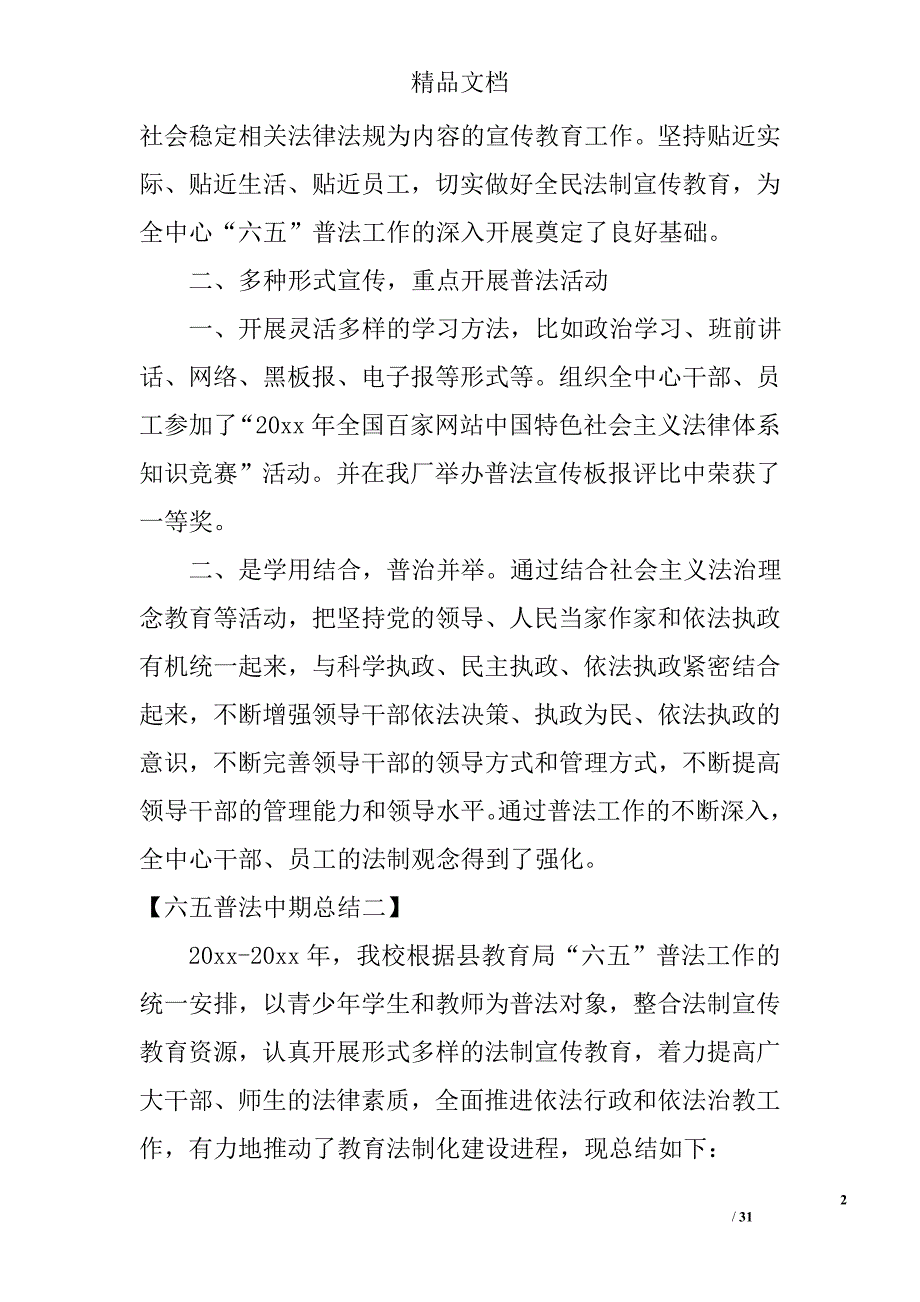 精品文档

社会稳定相关法律法规为内容的宣传教育工作。坚持贴近实际、贴近生活、贴近员工，切实做好全民法制宣传教育，为全中心“六五”普法工作的深入开展奠定了良好基础。

二、多种形式宣传，重点开展普法活动

一、开展灵活多样的学习方法，比如政治学习、班前讲话、网络、黑板报、电子报等形式等。组织全中心干部、员工参加了“20xx 年全国百家网站中国特色社会主义法律体系知识竞赛”活动。并在我厂举办普法宣传板报评比中荣获了一等奖。

二、是学用结合，普治并举。通过结合社会主义法治理念教育等活动，把坚持党的领导、人民当家作家和依法执政有机统一起来，与科学执政、民主执政、依法执政紧密结合起来，不断增强领导干部依法决策、执政为民、依法执政的意识，不断完善领导干部的领导方式和管理方式，不断提高领导干部的管理能力和领导水平。通过普法工作的不断深入，全中心干部、员工的法制观念得到了强化。

【六五普法中期总结二】

20xx-20xx 年，我校根据县教育局“六五”普法工作的统一安排，以青少年学生和教师为普法对象，整合法制宣传教育资源，认真开展形式多样的法制宣传教育，着力提高广大干部、师生的法律素质，全面推进依法行政和依法治教工作，有力地推动了教育法制化建设进程，现总结如下：

2

/ 31